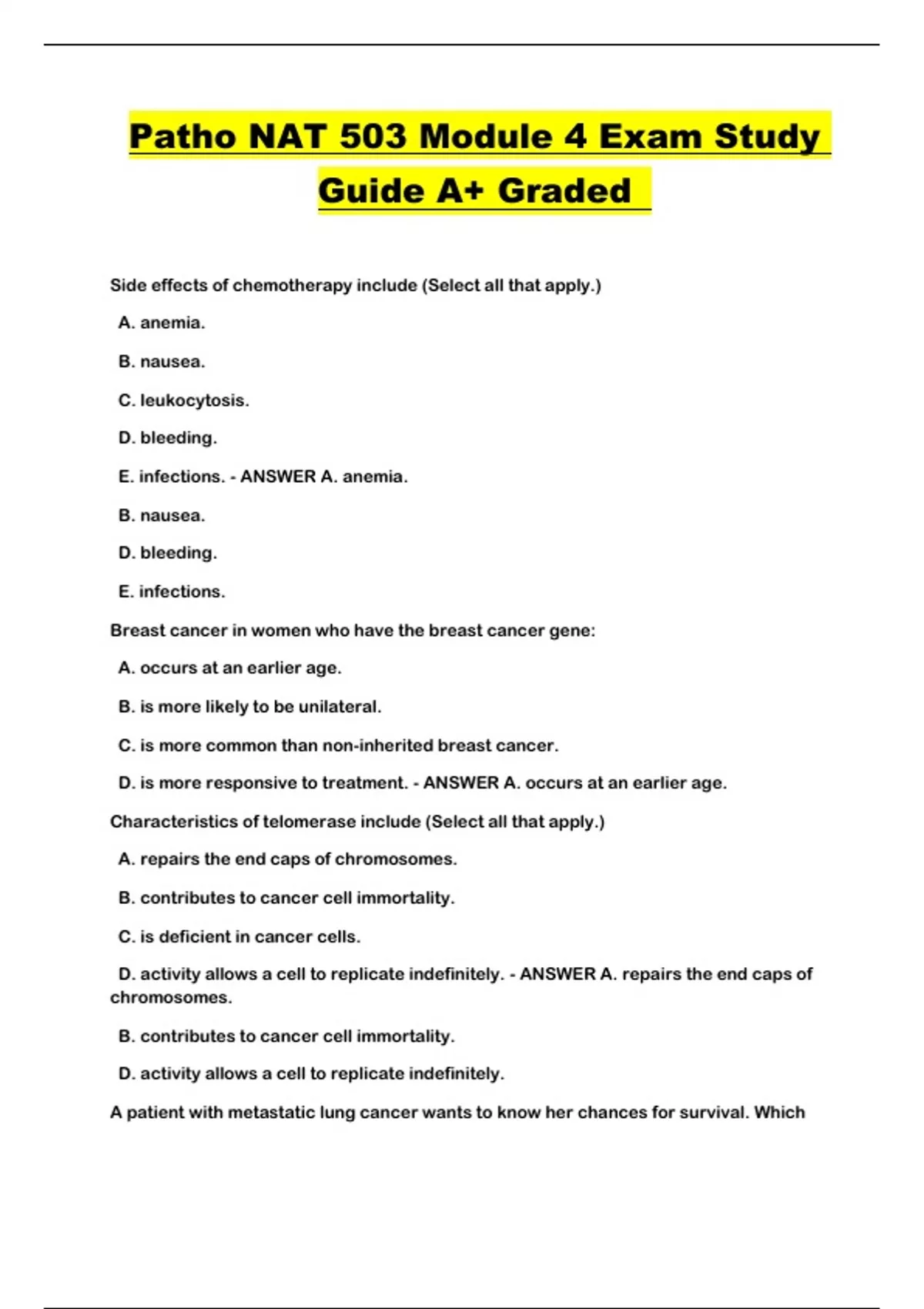 Patho NAT 503 Module 4 Exam Study Guide A+ Graded

Side effects of chemotherapy include (Select all that apply.)

A. anemia.

B. nausea.

C. leukocytosis.

D. bleeding.

E. infections. - ANSWER A. anemia.

B. nausea.

D. bleeding.

E. infections.

Breast cancer in women who have the breast cancer gene:

A. occurs at an earlier age.

B. is more likely to be unilateral.

C. is more common than non-inherited breast cancer.

D. is more responsive to treatment. - ANSWER A. occurs at an earlier age.

Characteristics of telomerase include (Select all that apply.)

A. repairs the end caps of chromosomes.

B. contributes to cancer cell immortality.

C. is deficient in cancer cells.

D. activity allows a cell to replicate indefinitely. - ANSWER A. repairs the end caps of chromosomes.

B. contributes to cancer cell immortality.

D. activity allows a cell to replicate indefinitely.

A patient with metastatic lung cancer wants to know her chances for survival. Which